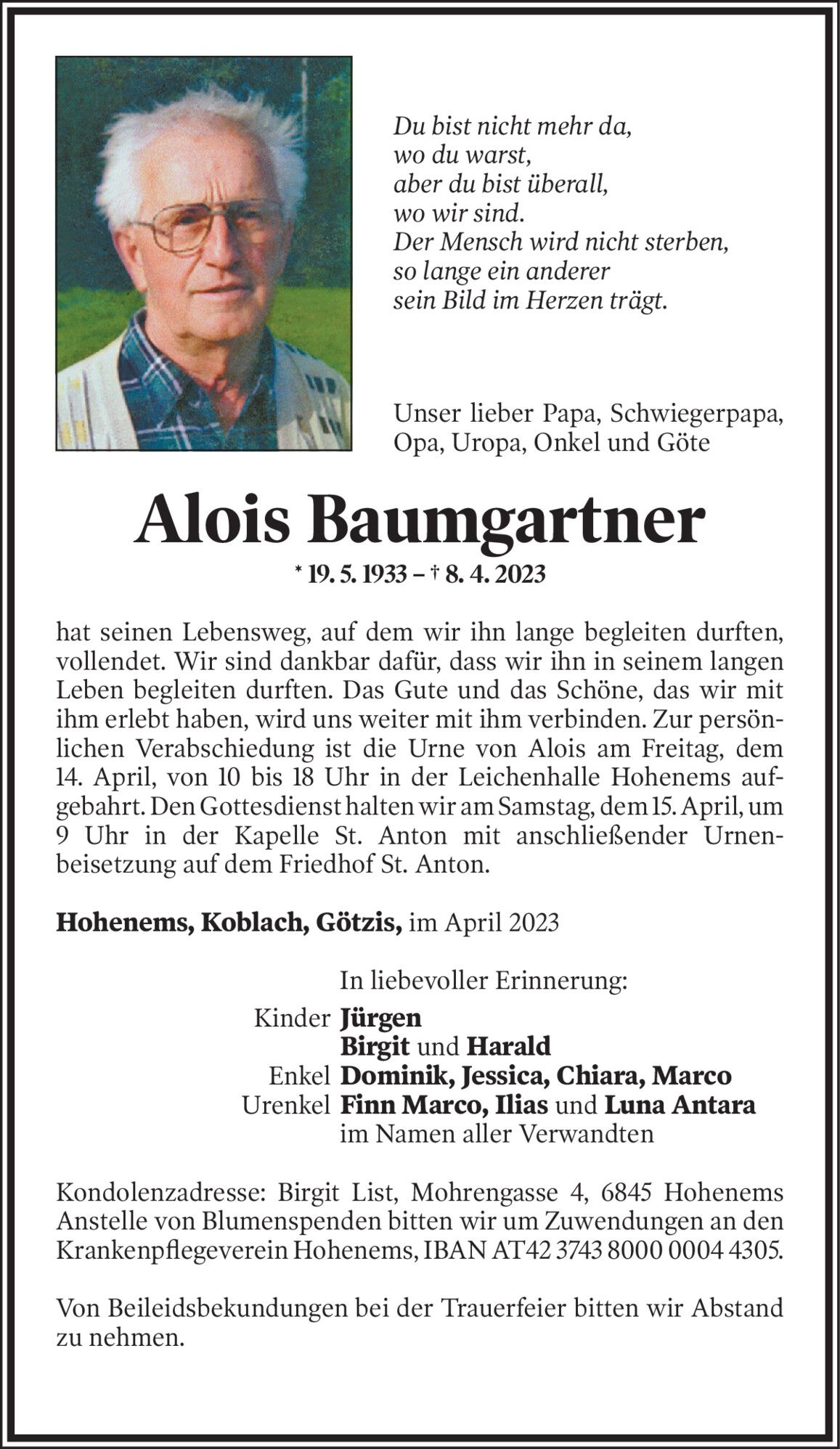 Du bist nicht mehr da,
wo du warst,
aber du bist überall,
wo wir sind.
Der Mensch wird nicht sterben,
so lange ein anderer
sein Bild im Herzen trägt.

Unser lieber Papa, Schwiegerpapa, Opa, Uropa, Onkel und Göte

Alois Baumgartner

* 19. 5. 1933 – † 8. 4. 2023

hat seinen Lebensweg, auf dem wir ihn lange begleiten durften, vollendet. Wir sind dankbar dafür, dass wir ihn in seinem langen Leben begleiten durften. Das Gute und das Schöne, das wir mit ihm erlebt haben, wird uns weiter mit ihm verbinden. Zur persönlichen Verabschiedung ist die Urne von Alois am Freitag, dem 14. April, von 10 bis 18 Uhr in der Leichenhalle Hohenems aufgebahrt. Den Gottesdienst halten wir am Samstag, dem 15. April, um 9 Uhr in der Kapelle St. Anton mit anschließender Urnenbeisetzung auf dem Friedhof St. Anton.

Hohenems, Koblach, Götzis, im April 2023

In liebevoller Erinnerung:
Kinder Jürgen
Birgit und Harald
Enkel Dominik, Jessica, Chiara, Marco
Urenkel Finn Marco, Ilias und Luna Antara
im Namen aller Verwandten

Kondolenzadresse: Birgit List, Mohrengasse 4, 6845 Hohenems
Anstelle von Blumenspenden bitten wir um Zuwendungen an den Krankenpflegeverein Hohenems, IBAN AT42 3743 8000 0004 4305.

Von Beileidsbekundungen bei der Trauerfeier bitten wir Abstand zu nehmen.